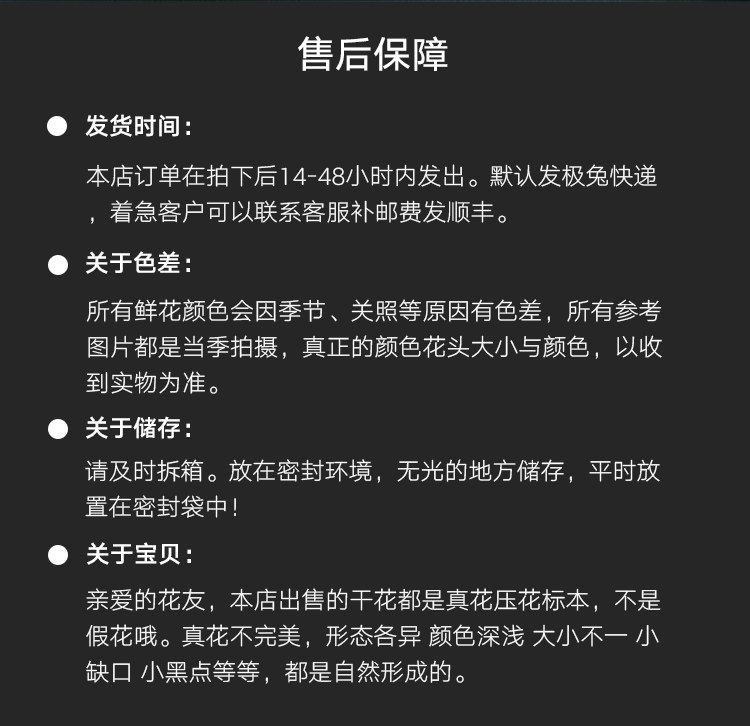 售后保障

• 发货时间：

本店订单在拍下后14-48小时内发出。默认发极兔快递，着急客户可以联系客服补邮费发顺丰。

• 关于色差：

所有鲜花颜色会因季节、关照等原因有色差，所有参考图片都是当季拍摄，真正的颜色花头大小与颜色，以收到实物为准。

• 关于储存：

请及时拆箱。放在密封环境，无光的地方储存，平时放置在密封袋中！

• 关于宝贝：

亲爱的花友，本店出售的干花都是真花压花标本，不是假花哦。真花不完美，形态各异 颜色深浅 大小不一 小缺口 小黑点等等，都是自然形成的。